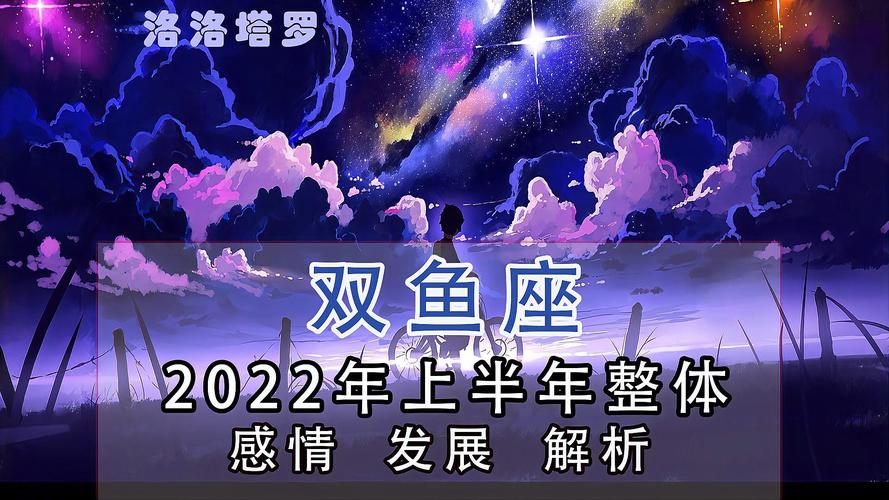 洛洛塔罗

双鱼座

2022年上半年整体

感情 发展 解析